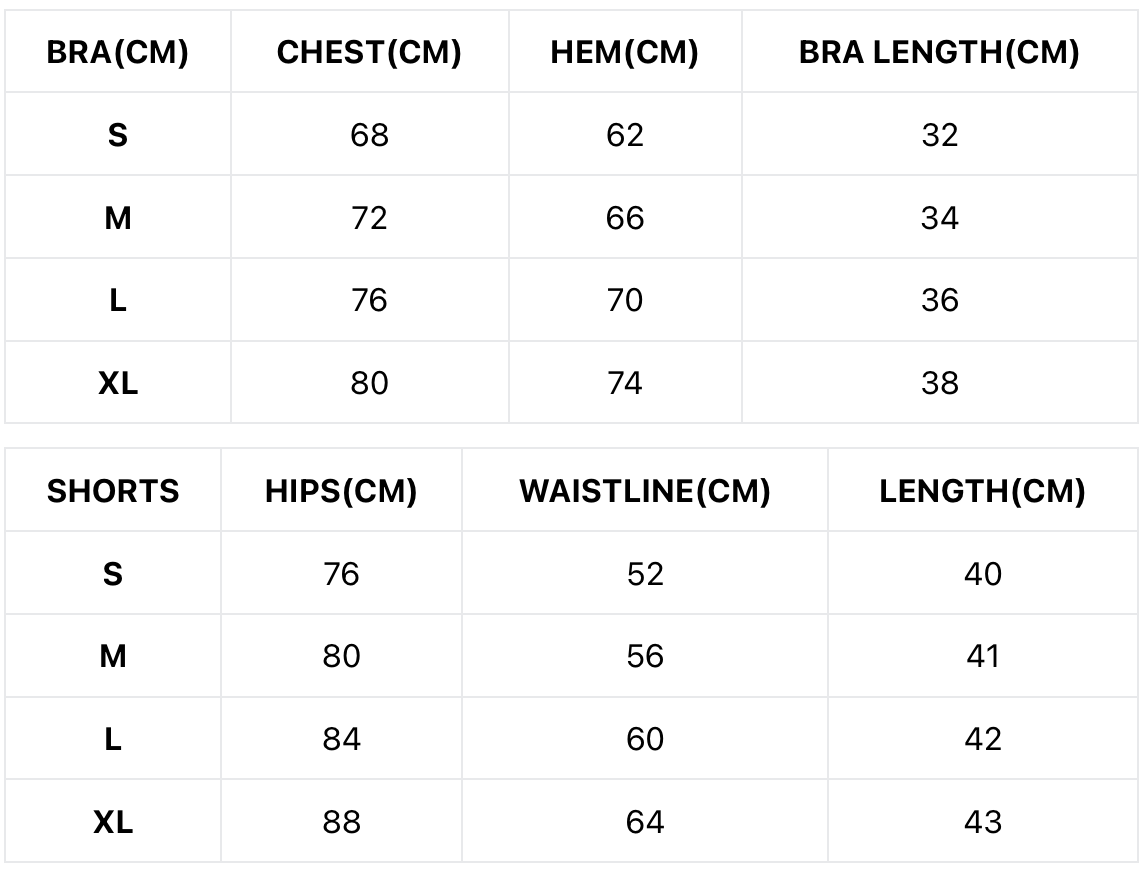 | BRA(CM) | CHEST(CM) | HEM(CM) | BRA LENGTH(CM) |
|---|---|---|---|
| S | 68 | 62 | 32 |
| M | 72 | 66 | 34 |
| L | 76 | 70 | 36 |
| XL | 80 | 74 | 38 |

| SHORTS | HIPS(CM) | WAISTLINE(CM) | LENGTH(CM) |
|---|---|---|---|
| S | 76 | 52 | 40 |
| M | 80 | 56 | 41 |
| L | 84 | 60 | 42 |
| XL | 88 | 64 | 43 |